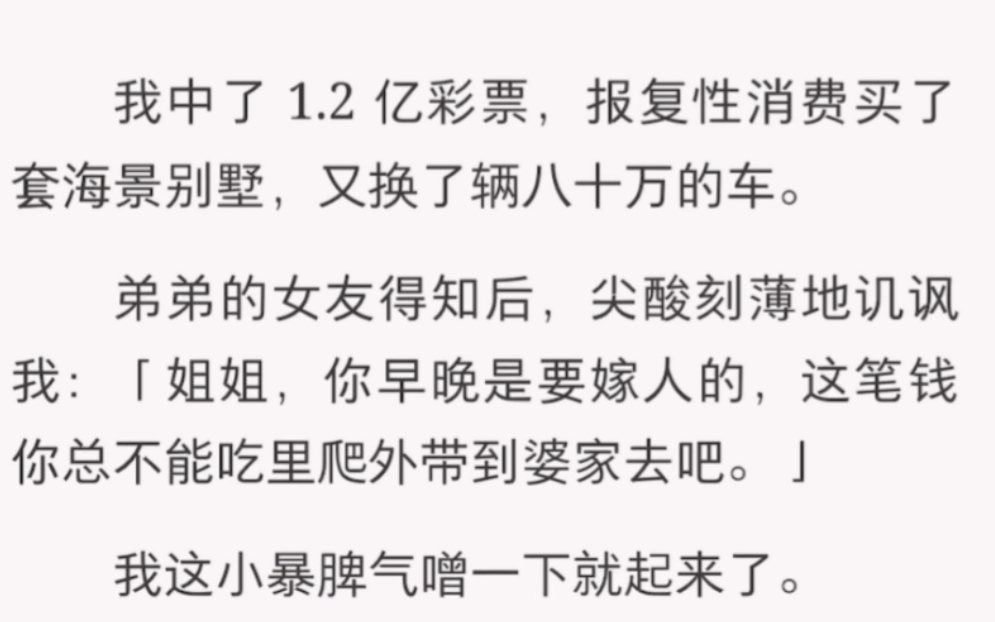 我中了 1.2 亿彩票，报复性消费买了套海景别墅，又换了辆八十万的车。

弟弟的女友得知后，尖酸刻薄地讥讽我：「姐姐，你早晚是要嫁人的，这笔钱你总不能吃里爬外带到婆家去吧。」

我这小暴脾气噌一下就起来了。